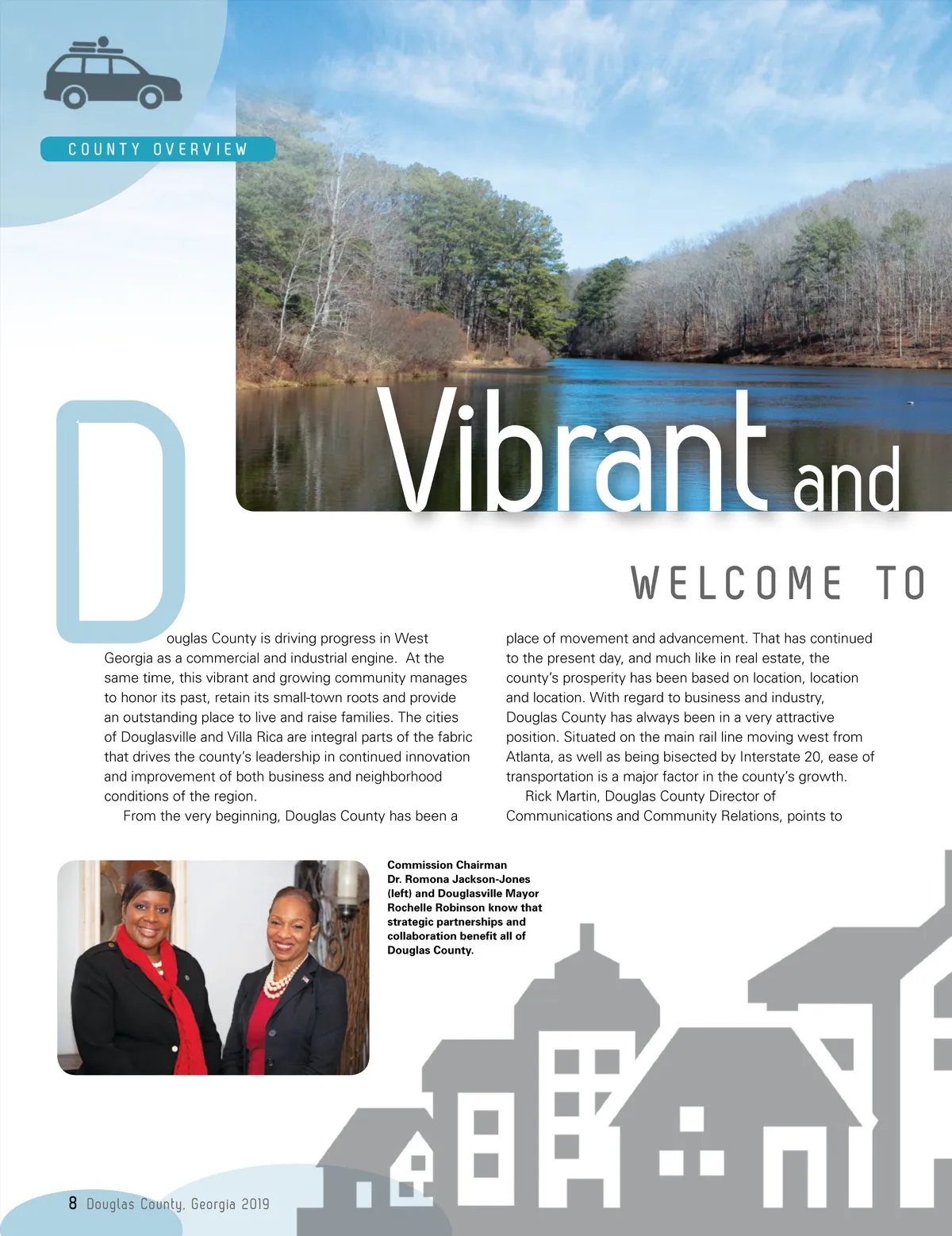 COUNTY OVERVIEW

Vibrant and

WELCOME TO

Douglas County is driving progress in West Georgia as a commercial and industrial engine. At the same time, this vibrant and growing community manages to honor its past, retain its small-town roots and provide an outstanding place to live and raise families. The cities of Douglasville and Villa Rica are integral parts of the fabric that drives the county's leadership in continued innovation and improvement of both business and neighborhood conditions of the region.

From the very beginning, Douglas County has been a place of movement and advancement. That has continued to the present day, and much like in real estate, the county's prosperity has been based on location, location and location. With regard to business and industry, Douglas County has always been in a very attractive position. Situated on the main rail line moving west from Atlanta, as well as being bisected by Interstate 20, ease of transportation is a major factor in the county's growth.

Rick Martin, Douglas County Director of Communications and Community Relations, points to

Commission Chairman Dr. Romona Jackson-Jones (left) and Douglasville Mayor Rochelle Robinson know that strategic partnerships and collaboration benefit all of Douglas County.

8 Douglas County, Georgia 2019